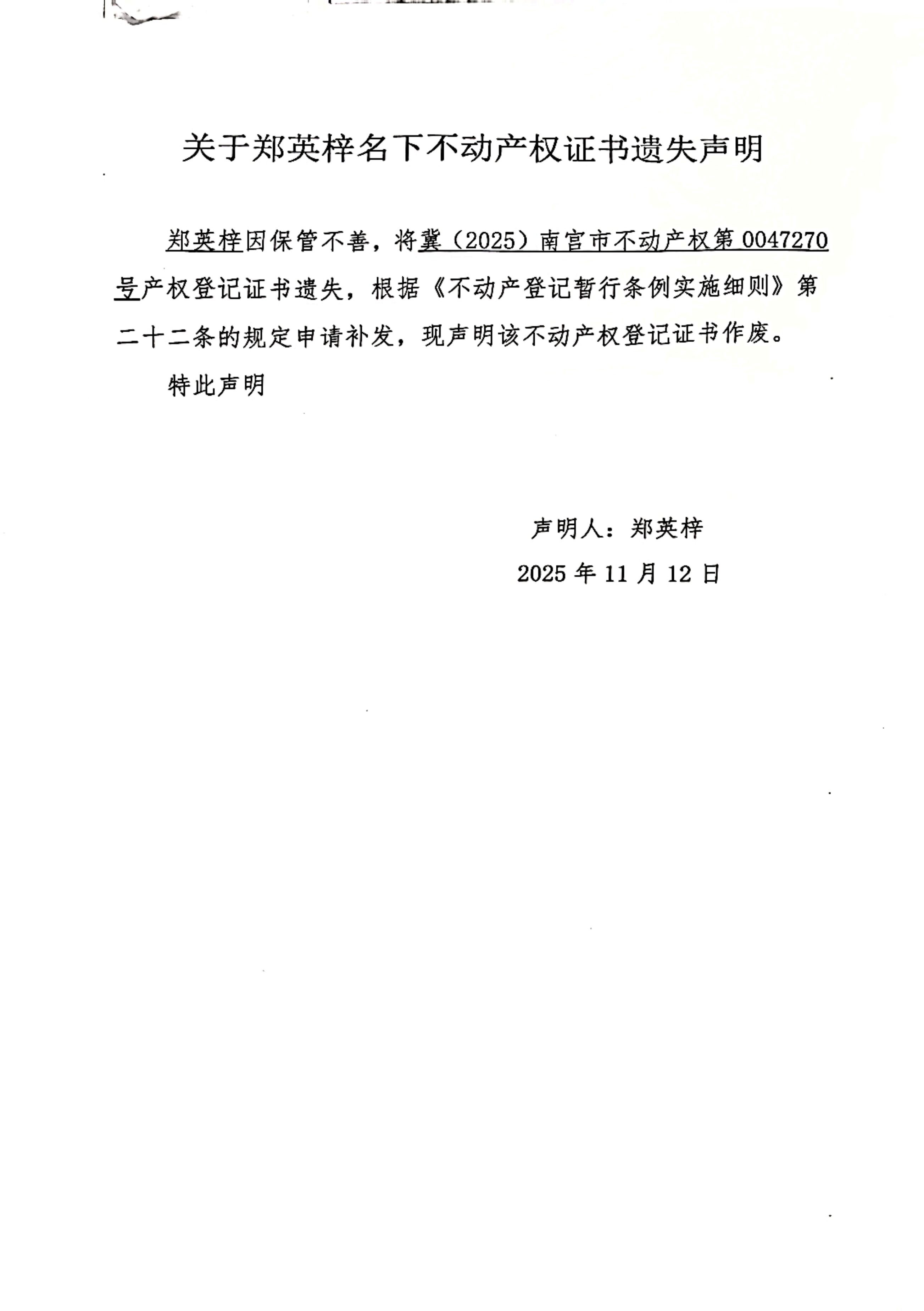 关于郑英梓名下不动产权证书遗失声明

郑英梓因保管不善，将冀（2025）南宫市不动产权第 0047270 号产权登记证书遗失，根据《不动产登记暂行条例实施细则》第二十二条的规定申请补发，现声明该不动产权登记证书作废。

特此声明

声明人：郑英梓

2025 年 11 月 12 日